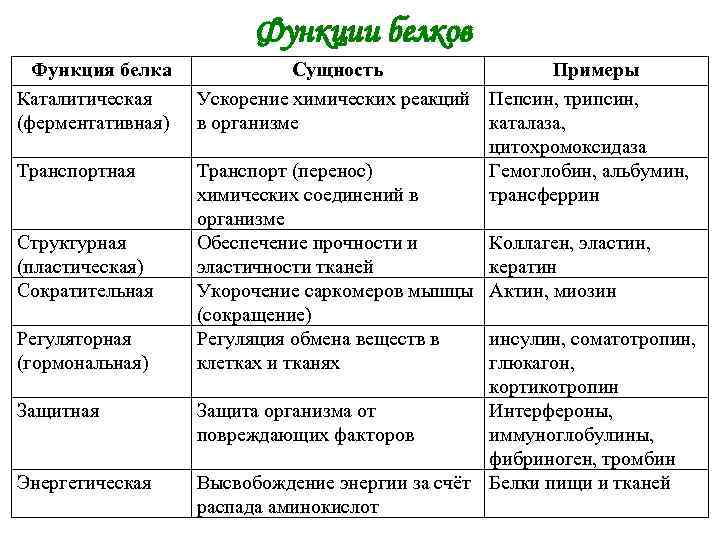 Функции белков

| Функция белка | Сущность | Примеры |
|---|---|---|
| Каталитическая (ферментативная) | Ускорение химических реакций в организме | Пепсин, трипсин, каталаза, цитохромоксидаза |
| Транспортная | Транспорт (перенос) химических соединений в организме | Гемоглобин, альбумин, трансферрин |
| Структурная (пластическая) | Обеспечение прочности и эластичности тканей | Коллаген, эластин, кератин |
| Сократительная | Укорочение саркомеров мышцы (сокращение) | Актин, миозин |
| Регуляторная (гормональная) | Регуляция обмена веществ в клетках и тканях | инсулин, соматотропин, глюкагон, кортикотропин |
| Защитная | Защита организма от повреждающих факторов | Интерфероны, иммуноглобулины, фибриноген, тромбин |
| Энергетическая | Высвобождение энергии за счёт распада аминокислот | Белки пищи и тканей |